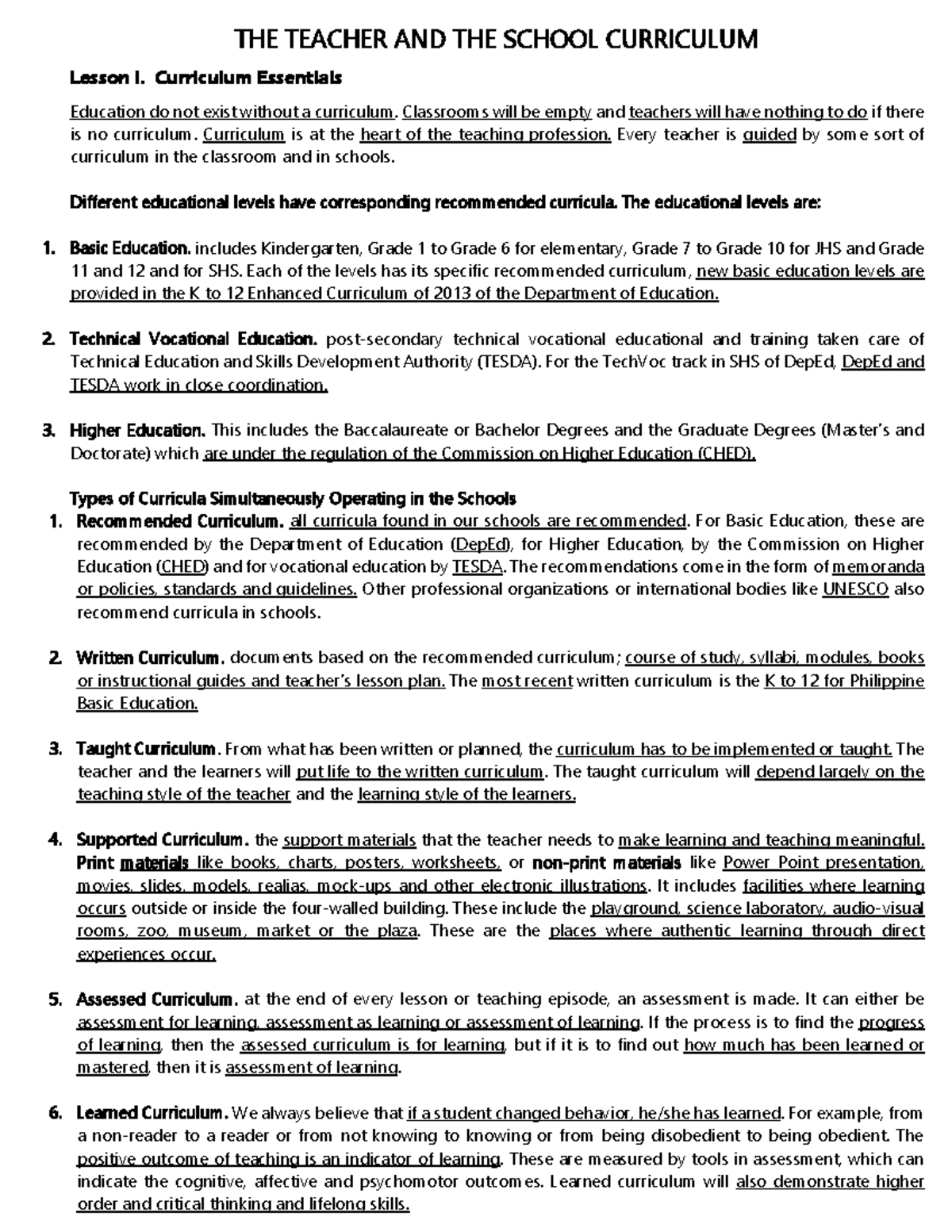 THE TEACHER AND THE SCHOOL CURRICULUM

Lesson I. Curriculum Essentials

Education do not exist without a curriculum. Classrooms will be empty and teachers will have nothing to do if there is no curriculum. Curriculum is at the heart of the teaching profession. Every teacher is guided by some sort of curriculum in the classroom and in schools.

Different educational levels have corresponding recommended curricula. The educational levels are:

1. Basic Education. includes Kindergarten, Grade 1 to Grade 6 for elementary, Grade 7 to Grade 10 for JHS and Grade 11 and 12 and for SHS. Each of the levels has its specific recommended curriculum, new basic education levels are provided in the K to 12 Enhanced Curriculum of 2013 of the Department of Education.

2. Technical Vocational Education. post-secondary technical vocational educational and training taken care of Technical Education and Skills Development Authority (TESDA). For the TechVoc track in SHS of DepEd, DepEd and TESDA work in close coordination.

3. Higher Education. This includes the Baccalaureate or Bachelor Degrees and the Graduate Degrees (Master's and Doctorate) which are under the regulation of the Commission on Higher Education (CHED).

Types of Curricula Simultaneously Operating in the Schools

1. Recommended Curriculum. all curricula found in our schools are recommended. For Basic Education, these are recommended by the Department of Education (DepEd), for Higher Education, by the Commission on Higher Education (CHED) and for vocational education by TESDA. The recommendations come in the form of memoranda or policies, standards and guidelines. Other professional organizations or international bodies like UNESCO also recommend curricula in schools.

2. Written Curriculum. documents based on the recommended curriculum; course of study, syllabi, modules, books or instructional guides and teacher's lesson plan. The most recent written curriculum is the K to 12 for Philippine Basic Education.

3. Taught Curriculum. From what has been written or planned, the curriculum has to be implemented or taught. The teacher and the learners will put life to the written curriculum. The taught curriculum will depend largely on the teaching style of the teacher and the learning style of the learners.

4. Supported Curriculum. the support materials that the teacher needs to make learning and teaching meaningful. Print materials like books, charts, posters, worksheets, or non-print materials like Power Point presentation, movies, slides, models, realias, mock-ups and other electronic illustrations. It includes facilities where learning occurs outside or inside the four-walled building. These include the playground, science laboratory, audio-visual rooms, zoo, museum, market or the plaza. These are the places where authentic learning through direct experiences occur.

5. Assessed Curriculum. at the end of every lesson or teaching episode, an assessment is made. It can either be assessment for learning, assessment as learning or assessment of learning. If the process is to find the progress of learning, then the assessed curriculum is for learning, but if it is to find out how much has been learned or mastered, then it is assessment of learning.

6. Learned Curriculum. We always believe that if a student changed behavior, he/she has learned. For example, from a non-reader to a reader or from not knowing to knowing or from being disobedient to being obedient. The positive outcome of teaching is an indicator of learning. These are measured by tools in assessment, which can indicate the cognitive, affective and psychomotor outcomes. Learned curriculum will also demonstrate higher order and critical thinking and lifelong skills.